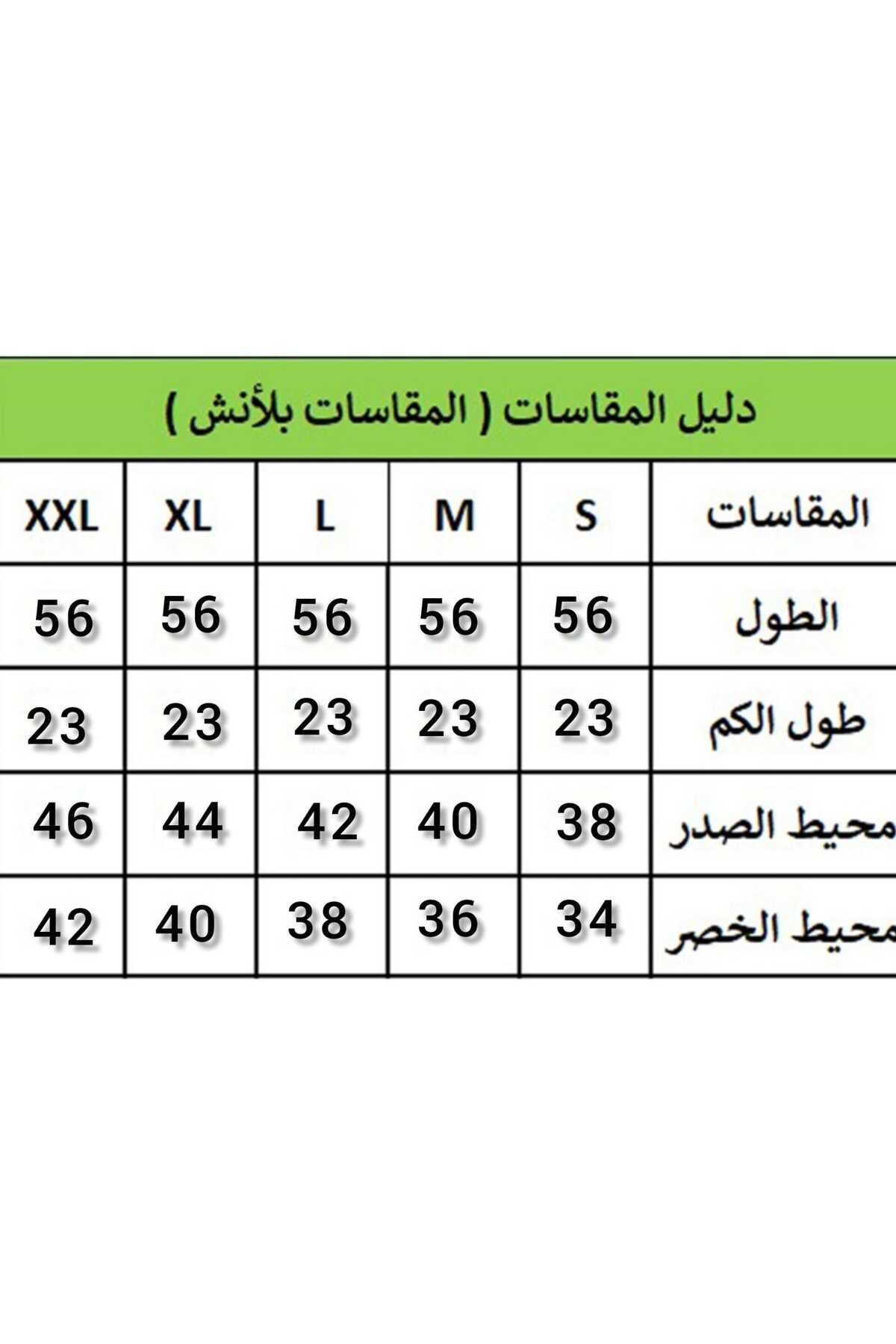 دليل المقاسات ( المقاسات بلأنش )

| المقاسات | S | M | L | XL | XXL |
|---|---|---|---|---|---|
| الطول | 56 | 56 | 56 | 56 | 56 |
| طول الكم | 23 | 23 | 23 | 23 | 23 |
| محيط الصدر | 38 | 40 | 42 | 44 | 46 |
| محيط الخصر | 34 | 36 | 38 | 40 | 42 |